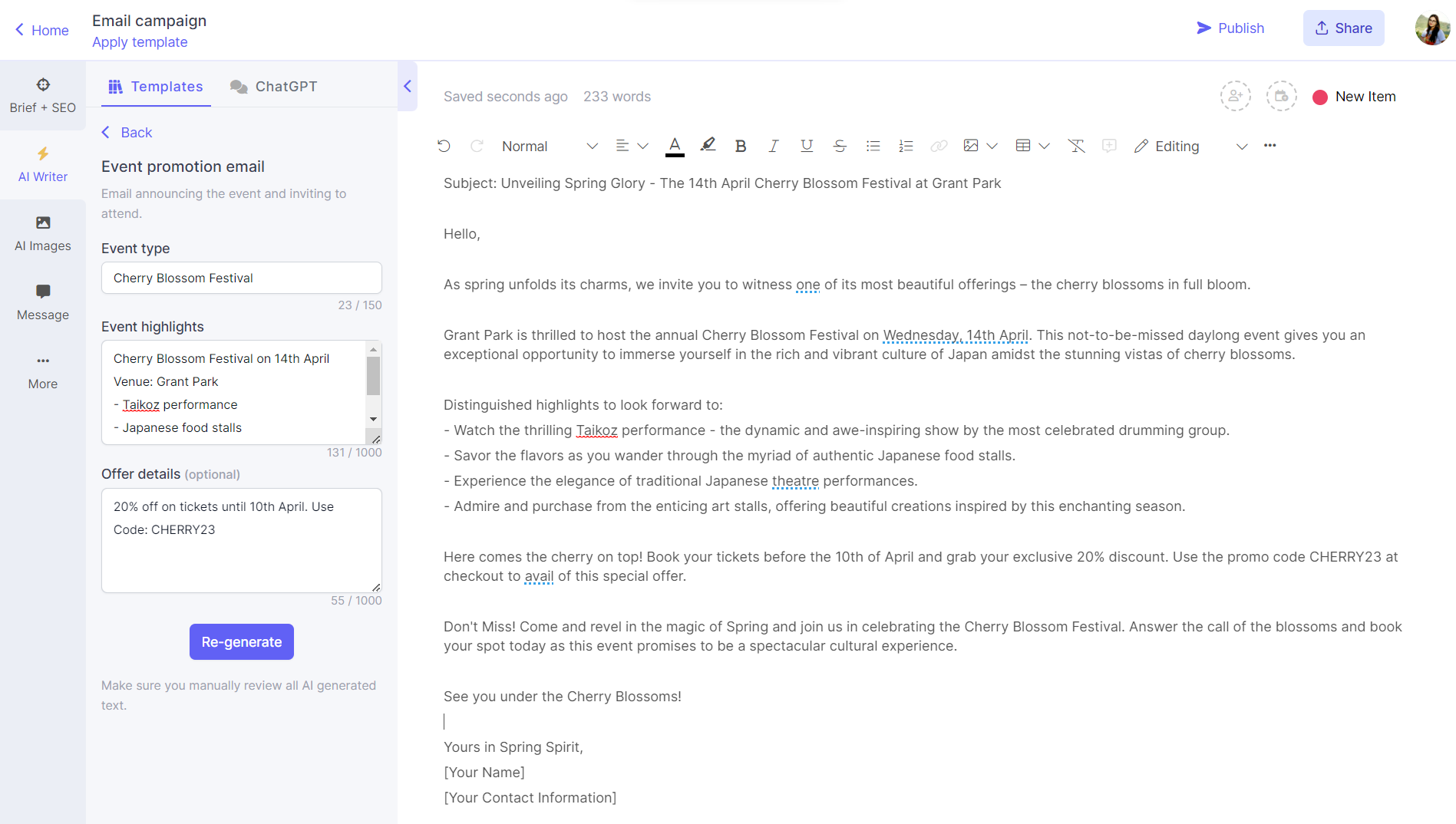 Home
Email campaign
Apply template

Publish
Share

Brief + SEO
AI Writer
AI Images
Message
More

Templates
ChatGPT

Back
Event promotion email
Email announcing the event and inviting to attend.

Event type
Cherry Blossom Festival
23 / 150

Event highlights
Cherry Blossom Festival on 14th April
Venue: Grant Park
- Taikoz performance
- Japanese food stalls
131 / 1000

Offer details (optional)
20% off on tickets until 10th April. Use Code: CHERRY23
55 / 1000

Re-generate

Make sure you manually review all AI generated text.

Saved seconds ago 233 words
New Item

Normal
Editing

Subject: Unveiling Spring Glory - The 14th April Cherry Blossom Festival at Grant Park

Hello,

As spring unfolds its charms, we invite you to witness one of its most beautiful offerings – the cherry blossoms in full bloom.

Grant Park is thrilled to host the annual Cherry Blossom Festival on Wednesday, 14th April. This not-to-be-missed daylong event gives you an exceptional opportunity to immerse yourself in the rich and vibrant culture of Japan amidst the stunning vistas of cherry blossoms.

Distinguished highlights to look forward to:
- Watch the thrilling Taikoz performance - the dynamic and awe-inspiring show by the most celebrated drumming group.
- Savor the flavors as you wander through the myriad of authentic Japanese food stalls.
- Experience the elegance of traditional Japanese theatre performances.
- Admire and purchase from the enticing art stalls, offering beautiful creations inspired by this enchanting season.

Here comes the cherry on top! Book your tickets before the 10th of April and grab your exclusive 20% discount. Use the promo code CHERRY23 at checkout to avail of this special offer.

Don't Miss! Come and revel in the magic of Spring and join us in celebrating the Cherry Blossom Festival. Answer the call of the blossoms and book your spot today as this event promises to be a spectacular cultural experience.

See you under the Cherry Blossoms!

Yours in Spring Spirit,
[Your Name]
[Your Contact Information]